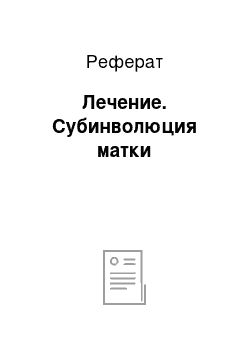 Реферат

Лечение. Субинволюция матки